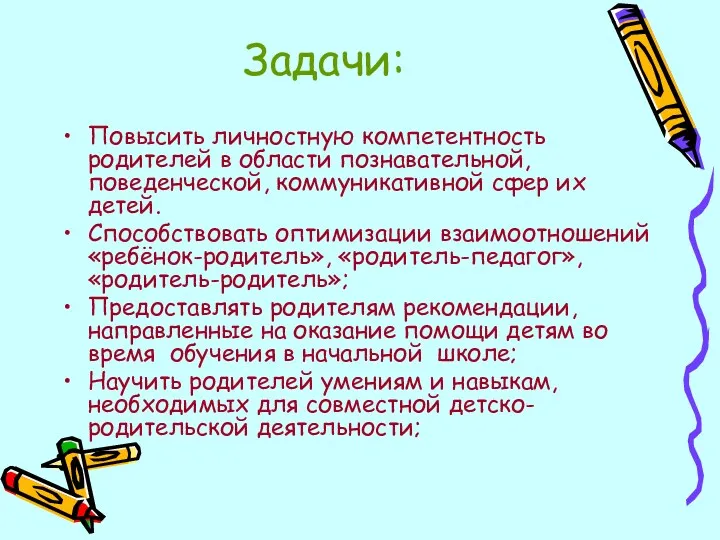 Задачи:

• Повысить личностную компетентность родителей в области познавательной, поведенческой, коммуникативной сфер их детей.

• Способствовать оптимизации взаимоотношений «ребёнок-родитель», «родитель-педагог», «родитель-родитель»;

• Предоставлять родителям рекомендации, направленные на оказание помощи детям во время обучения в начальной школе;

• Научить родителей умениям и навыкам, необходимых для совместной детско-родительской деятельности;